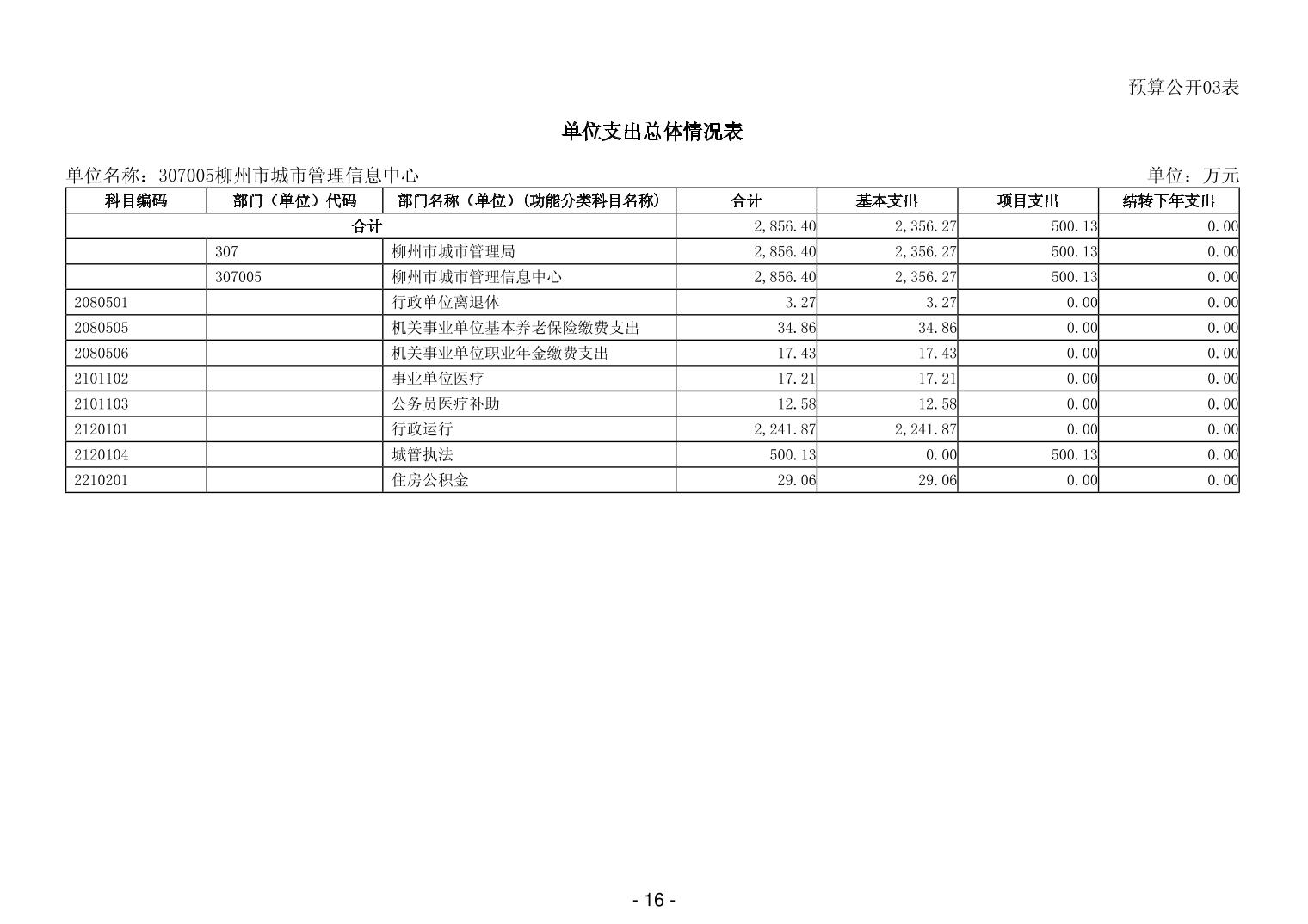 预算公开03表

单位支出总体情况表

单位名称：307005柳州市城市管理信息中心

单位：万元

| 科目编码 | 部门（单位）代码 | 部门名称（单位）(功能分类科目名称) | 合计 | 基本支出 | 项目支出 | 结转下年支出 |
|---|---|---|---|---|---|---|
| 合计 | | | 2,856.40 | 2,356.27 | 500.13 | 0.00 |
| | 307 | 柳州市城市管理局 | 2,856.40 | 2,356.27 | 500.13 | 0.00 |
| | 307005 | 柳州市城市管理信息中心 | 2,856.40 | 2,356.27 | 500.13 | 0.00 |
| 2080501 | | 行政单位离退休 | 3.27 | 3.27 | 0.00 | 0.00 |
| 2080505 | | 机关事业单位基本养老保险缴费支出 | 34.86 | 34.86 | 0.00 | 0.00 |
| 2080506 | | 机关事业单位职业年金缴费支出 | 17.43 | 17.43 | 0.00 | 0.00 |
| 2101102 | | 事业单位医疗 | 17.21 | 17.21 | 0.00 | 0.00 |
| 2101103 | | 公务员医疗补助 | 12.58 | 12.58 | 0.00 | 0.00 |
| 2120101 | | 行政运行 | 2,241.87 | 2,241.87 | 0.00 | 0.00 |
| 2120104 | | 城管执法 | 500.13 | 0.00 | 500.13 | 0.00 |
| 2210201 | | 住房公积金 | 29.06 | 29.06 | 0.00 | 0.00 |

- 16 -